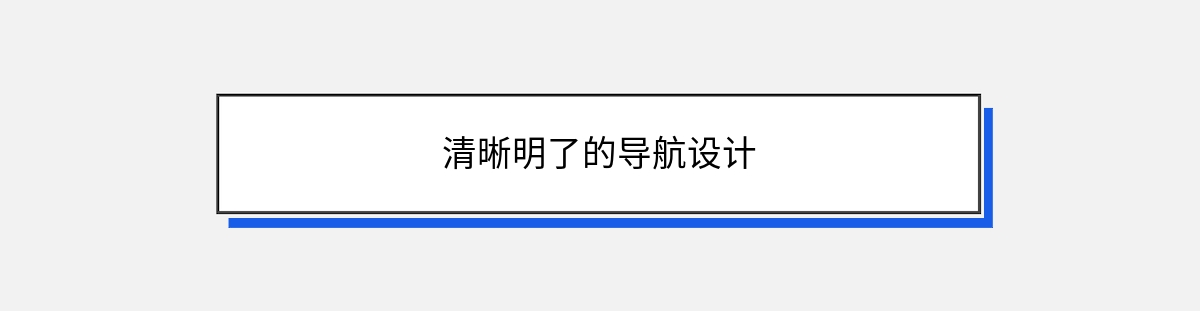 清晰明了的导航设计